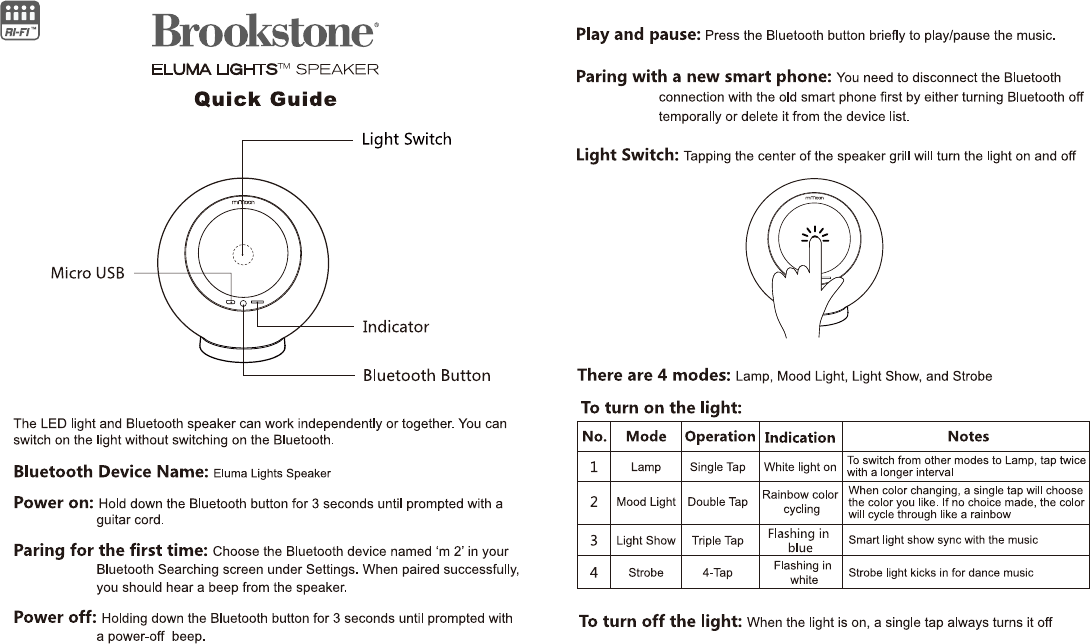 RI-FI™

Brookstone®

ELUMA LIGHTS™ SPEAKER

Quick Guide

Light Switch

Micro USB

Indicator

Bluetooth Button

The LED light and Bluetooth speaker can work independently or together. You can switch on the light without switching on the Bluetooth.

Bluetooth Device Name: Eluma Lights Speaker

Power on: Hold down the Bluetooth button for 3 seconds until prompted with a guitar cord.

Paring for the first time: Choose the Bluetooth device named 'm 2' in your Bluetooth Searching screen under Settings. When paired successfully, you should hear a beep from the speaker.

Power off: Holding down the Bluetooth button for 3 seconds until prompted with a power-off beep.

Play and pause: Press the Bluetooth button briefly to play/pause the music.

Paring with a new smart phone: You need to disconnect the Bluetooth connection with the old smart phone first by either turning Bluetooth off temporally or delete it from the device list.

Light Switch: Tapping the center of the speaker grill will turn the light on and off

There are 4 modes: Lamp, Mood Light, Light Show, and Strobe

To turn on the light:

| No. | Mode | Operation | Indication | Notes |
|---|---|---|---|---|
| 1 | Lamp | Single Tap | White light on | To switch from other modes to Lamp, tap twice with a longer interval |
| 2 | Mood Light | Double Tap | Rainbow color cycling | When color changing, a single tap will choose the color you like. If no choice made, the color will cycle through like a rainbow |
| 3 | Light Show | Triple Tap | Flashing in blue | Smart light show sync with the music |
| 4 | Strobe | 4-Tap | Flashing in white | Strobe light kicks in for dance music |

To turn off the light: When the light is on, a single tap always turns it off